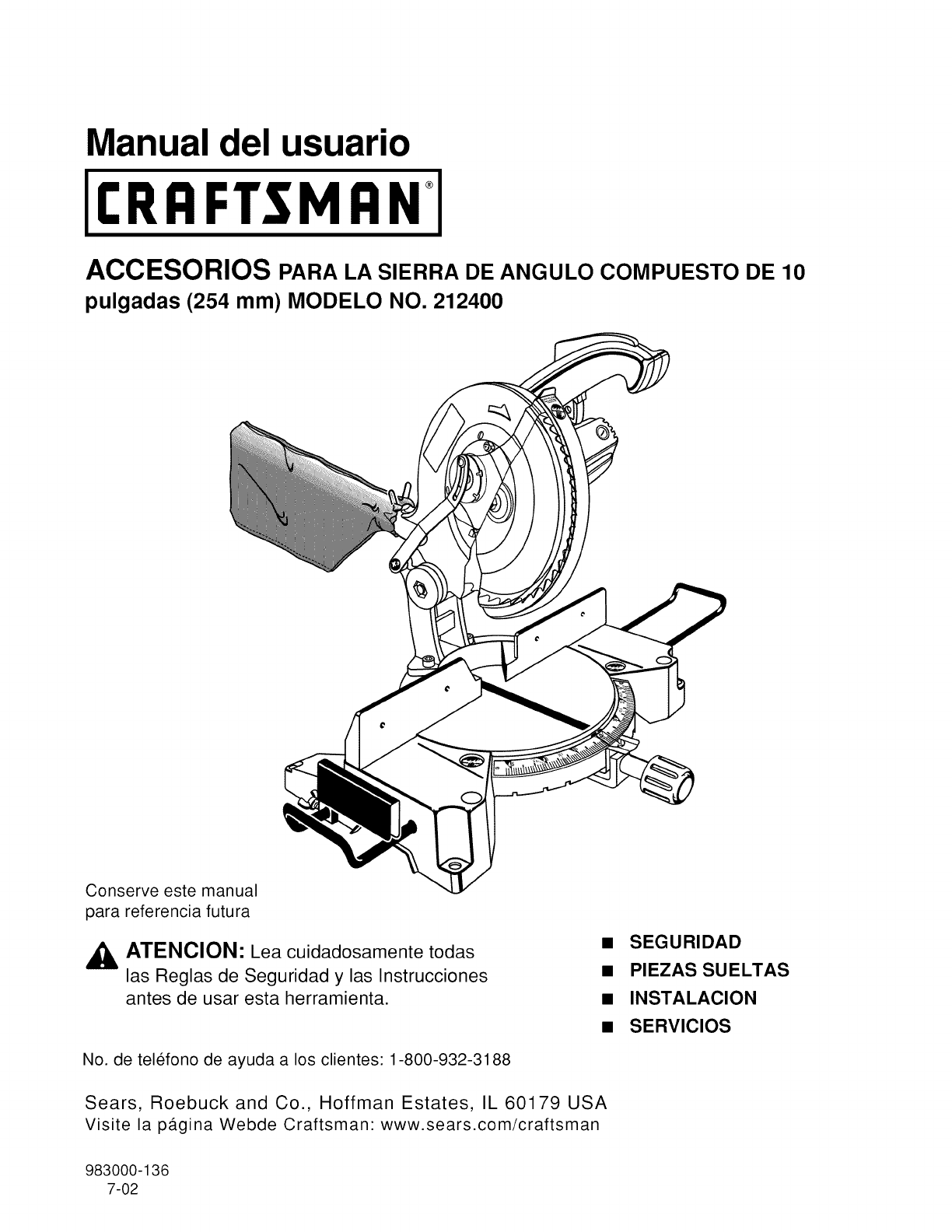 Manual del usuario

CRAFTSMAN®

ACCESORIOS PARA LA SIERRA DE ANGULO COMPUESTO DE 10 pulgadas (254 mm) MODELO NO. 212400

Conserve este manual para referencia futura

ATENCION: Lea cuidadosamente todas las Reglas de Seguridad y las Instrucciones antes de usar esta herramienta.

■ SEGURIDAD
■ PIEZAS SUELTAS
■ INSTALACION
■ SERVICIOS

No. de teléfono de ayuda a los clientes: 1-800-932-3188

Sears, Roebuck and Co., Hoffman Estates, IL 60179 USA
Visite la página Webde Craftsman: www.sears.com/craftsman

983000-136
7-02